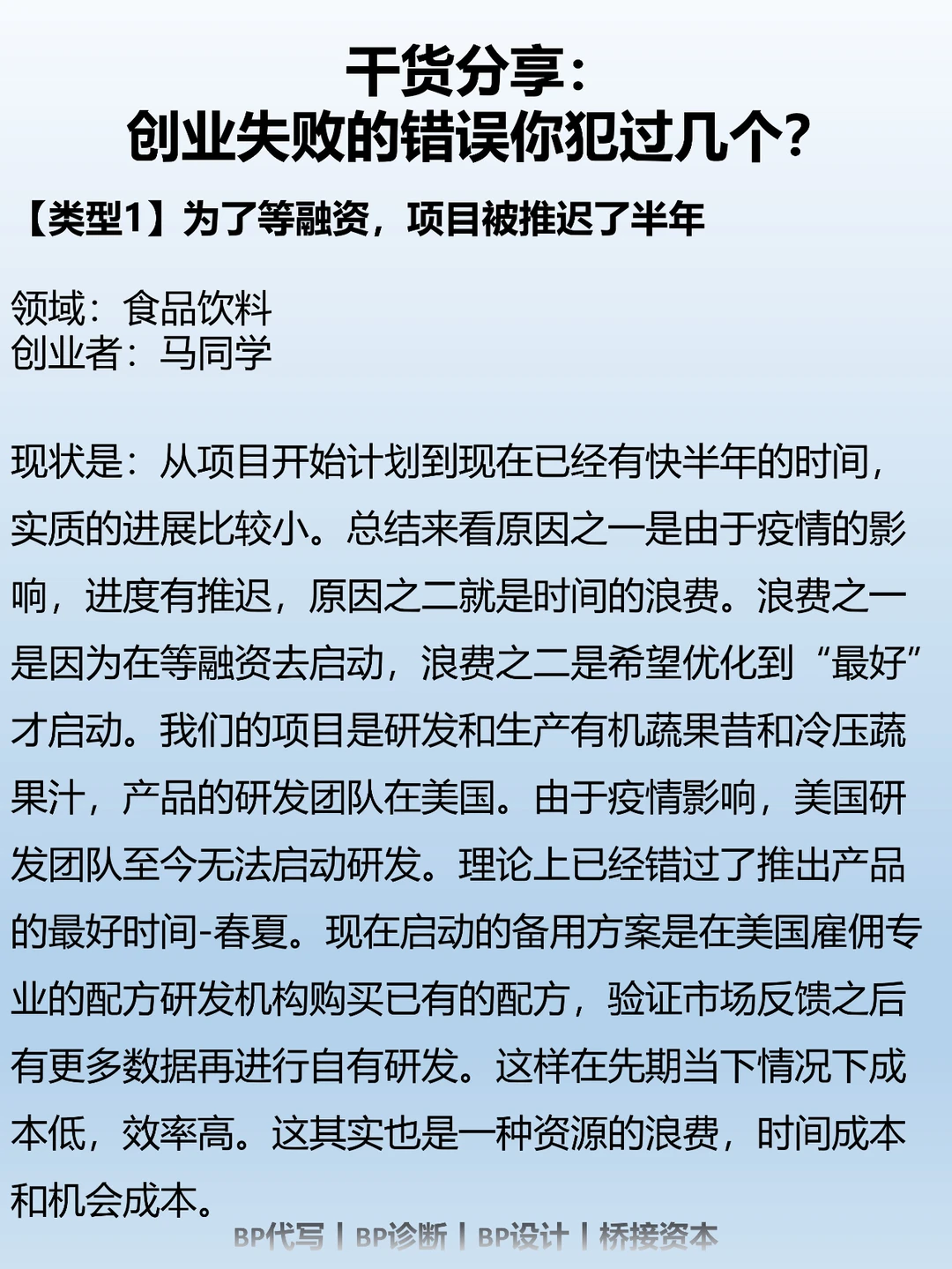 干货分享：
创业失败的错误你犯过几个？

【类型1】为了等融资，项目被推迟了半年

领域：食品饮料
创业者：马同学

现状是：从项目开始计划到现在已经有快半年的时间，实质的进展比较小。总结来看原因之一是由于疫情的影响，进度有推迟，原因之二就是时间的浪费。浪费之一是因为在等融资去启动，浪费之二是希望优化到“最好”才启动。我们的项目是研发和生产有机蔬果昔和冷压蔬果汁，产品的研发团队在美国。由于疫情影响，美国研发团队至今无法启动研发。理论上已经错过了推出产品的最好时间-春夏。现在启动的备用方案是在美国雇佣专业的配方研发机构购买已有的配方，验证市场反馈之后有更多数据再进行自有研发。这样在先期当下情况下成本低，效率高。这其实也是一种资源的浪费，时间成本和机会成本。

BP代写 | BP诊断 | BP设计 | 桥接资本